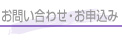 お問い合わせ・お申込み